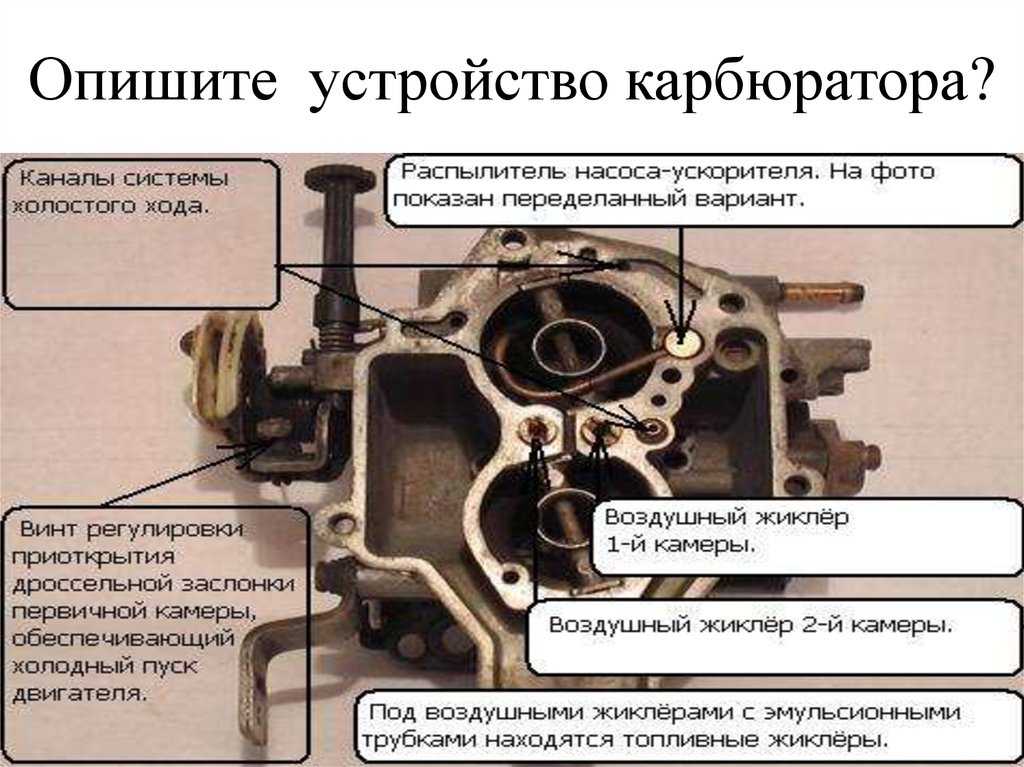 Опишите устройство карбюратора?

Каналы системы холостого хода.

Распылитель насоса-ускорителя. На фото показан переделанный вариант.

Винт регулировки приоткрытия дроссельной заслонки первичной камеры, обеспечивающий холодный пуск двигателя.

Воздушный жиклёр 1-й камеры.

Воздушный жиклёр 2-й камеры.

Под воздушными жиклёрами с эмульсионными трубками находятся топливные жиклёры.